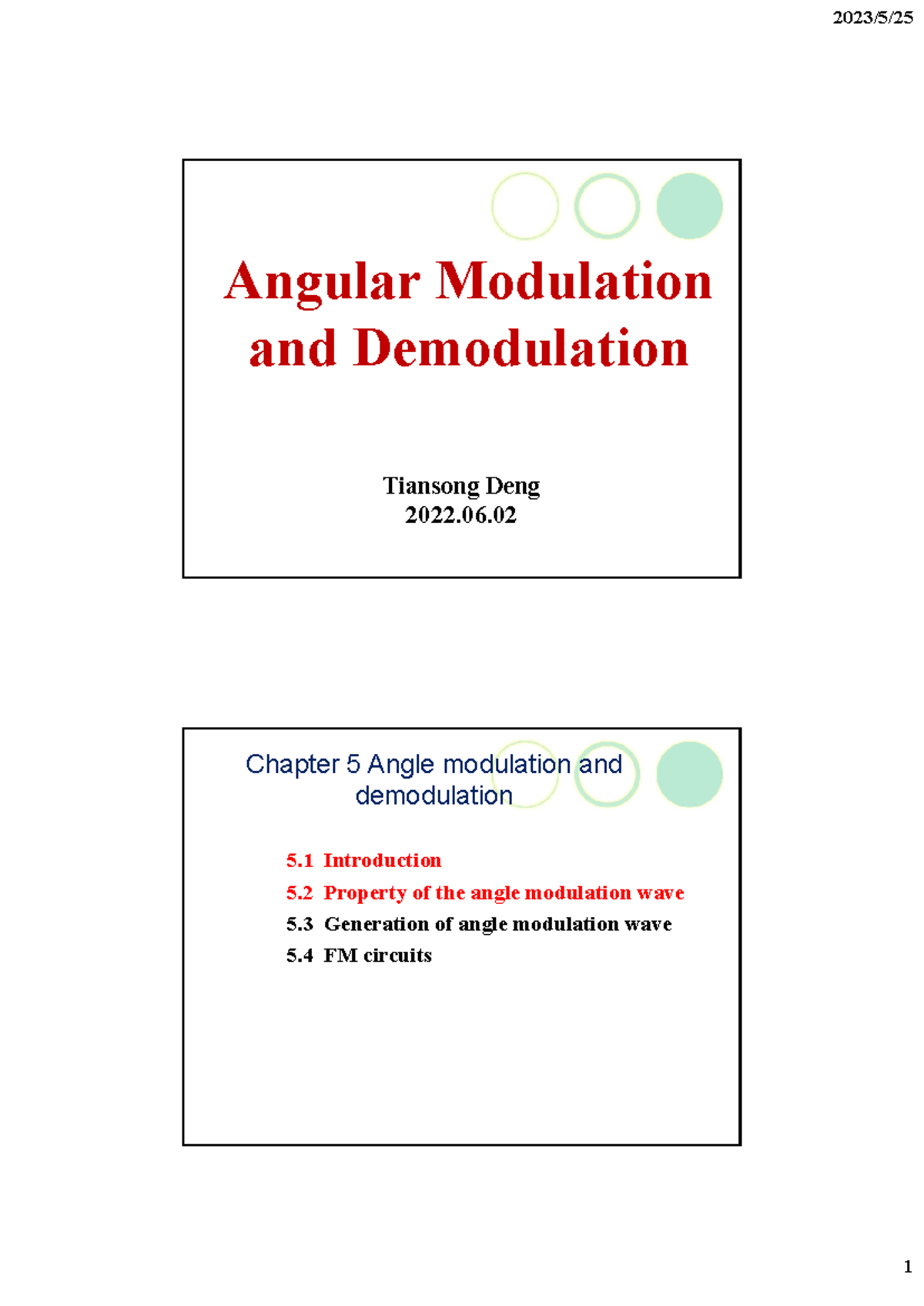 2023/5/25

Angular Modulation and Demodulation

Tiansong Deng
2022.06.02

Chapter 5 Angle modulation and demodulation

5.1 Introduction
5.2 Property of the angle modulation wave
5.3 Generation of angle modulation wave
5.4 FM circuits

1